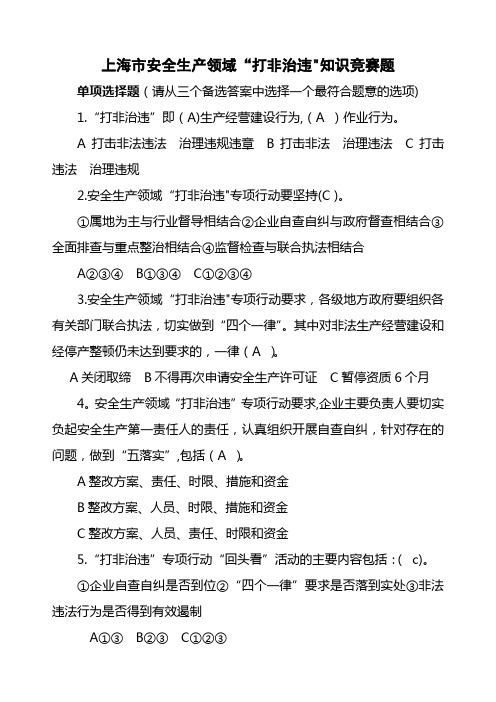 上海市安全生产领域“打非治违"知识竞赛题

单项选择题（请从三个备选答案中选择一个最符合题意的选项)

1.“打非治违”即（A)生产经营建设行为,（A ）作业行为。

A 打击非法违法　治理违规违章　B 打击非法　治理违法　C 打击违法　治理违规

2.安全生产领域“打非治违"专项行动要坚持(C )。

①属地为主与行业督导相结合②企业自查自纠与政府督查相结合③全面排查与重点整治相结合④监督检查与联合执法相结合

A②③④　B①③④　C①②③④

3.安全生产领域“打非治违"专项行动要求，各级地方政府要组织各有关部门联合执法，切实做到“四个一律”。其中对非法生产经营建设和经停产整顿仍未达到要求的，一律（A ）。

A 关闭取缔　B 不得再次申请安全生产许可证　C 暂停资质 6 个月

4。安全生产领域“打非治违”专项行动要求,企业主要负责人要切实负起安全生产第一责任人的责任，认真组织开展自查自纠，针对存在的问题，做到“五落实”,包括（A ）。

A 整改方案、责任、时限、措施和资金

B 整改方案、人员、时限、措施和资金

C 整改方案、人员、责任、时限和资金

5.“打非治违”专项行动“回头看”活动的主要内容包括：( c)。

①企业自查自纠是否到位②“四个一律”要求是否落到实处③非法违法行为是否得到有效遏制

A①③　B②③　C①②③